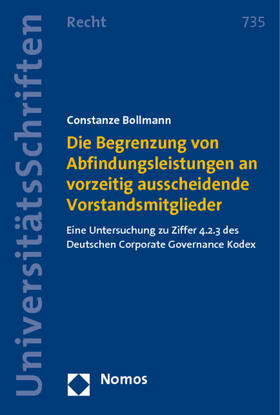 UniversitätsSchriften

Recht

735

Constanze Bollmann

Die Begrenzung von Abfindungsleistungen an vorzeitig ausscheidende Vorstandsmitglieder

Eine Untersuchung zu Ziffer 4.2.3 des Deutschen Corporate Governance Kodex

Nomos